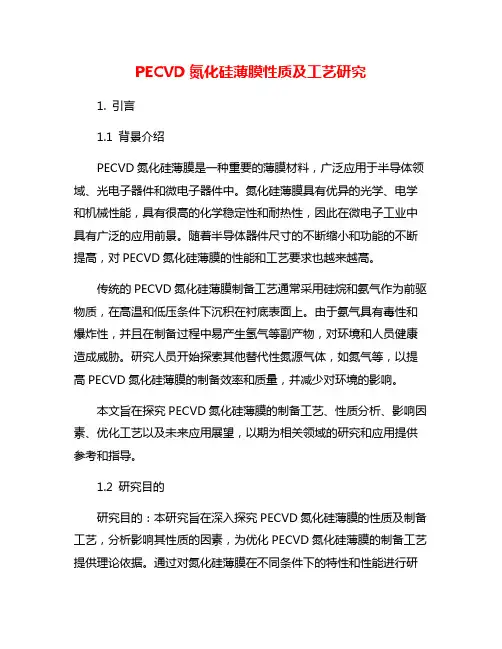 PECVD 氮化硅薄膜性质及工艺研究

1. 引言

1.1 背景介绍

PECVD 氮化硅薄膜是一种重要的薄膜材料，广泛应用于半导体领域、光电子器件和微电子器件中。氮化硅薄膜具有优异的光学、电学和机械性能，具有很高的化学稳定性和耐热性，因此在微电子工业中具有广泛的应用前景。随着半导体器件尺寸的不断缩小和功能的不断提高，对 PECVD 氮化硅薄膜的性能和工艺要求也越来越高。

传统的 PECVD 氮化硅薄膜制备工艺通常采用硅烷和氨气作为前驱物质，在高温和低压条件下沉积在衬底表面上。由于氨气具有毒性和爆炸性，并且在制备过程中易产生氢气等副产物，对环境和人员健康造成威胁。研究人员开始探索其他替代性氮源气体，如氮气等，以提高 PECVD 氮化硅薄膜的制备效率和质量，并减少对环境的影响。

本文旨在探究 PECVD 氮化硅薄膜的制备工艺、性质分析、影响因素、优化工艺以及未来应用展望，以期为相关领域的研究和应用提供参考和指导。

1.2 研究目的

研究目的：本研究旨在深入探究 PECVD 氮化硅薄膜的性质及制备工艺，分析影响其性质的因素，为优化 PECVD 氮化硅薄膜的制备工艺提供理论依据。通过对氮化硅薄膜在不同条件下的特性和性能进行研